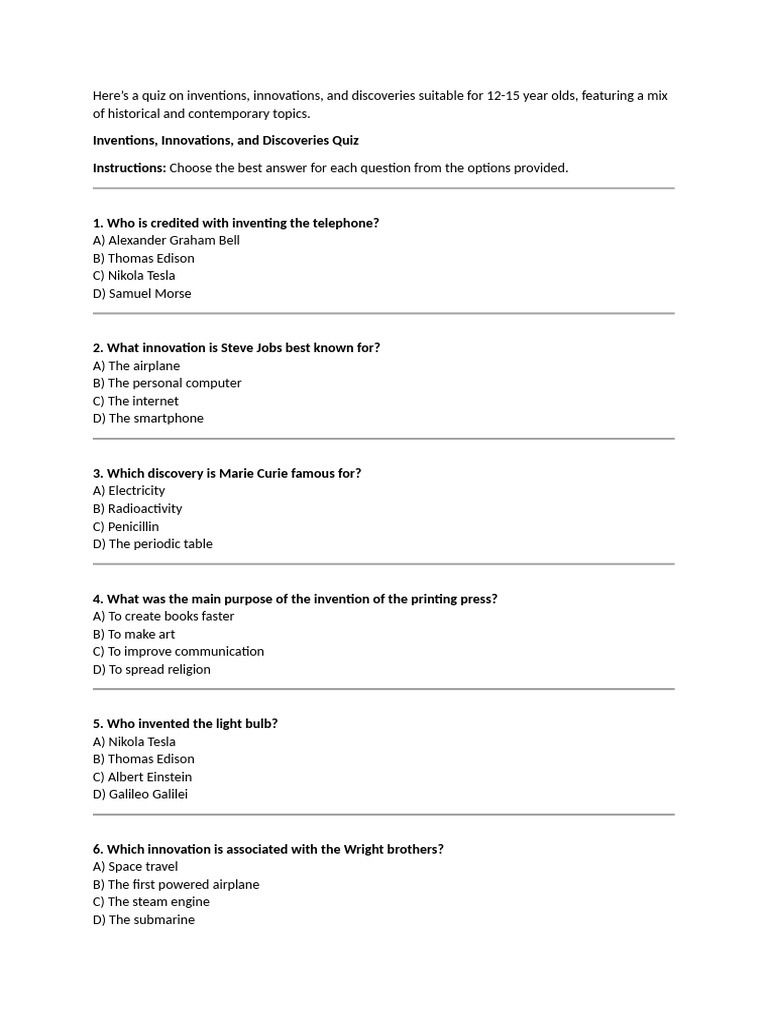 Here's a quiz on inventions, innovations, and discoveries suitable for 12-15 year olds, featuring a mix of historical and contemporary topics.

Inventions, Innovations, and Discoveries Quiz

Instructions: Choose the best answer for each question from the options provided.

1. Who is credited with inventing the telephone?
A) Alexander Graham Bell
B) Thomas Edison
C) Nikola Tesla
D) Samuel Morse

2. What innovation is Steve Jobs best known for?
A) The airplane
B) The personal computer
C) The internet
D) The smartphone

3. Which discovery is Marie Curie famous for?
A) Electricity
B) Radioactivity
C) Penicillin
D) The periodic table

4. What was the main purpose of the invention of the printing press?
A) To create books faster
B) To make art
C) To improve communication
D) To spread religion

5. Who invented the light bulb?
A) Nikola Tesla
B) Thomas Edison
C) Albert Einstein
D) Galileo Galilei

6. Which innovation is associated with the Wright brothers?
A) Space travel
B) The first powered airplane
C) The steam engine
D) The submarine